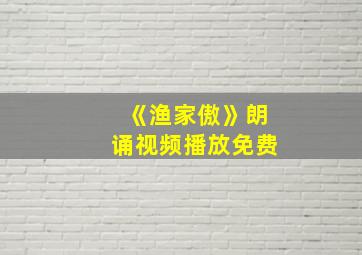 《渔家傲》朗诵视频播放免费